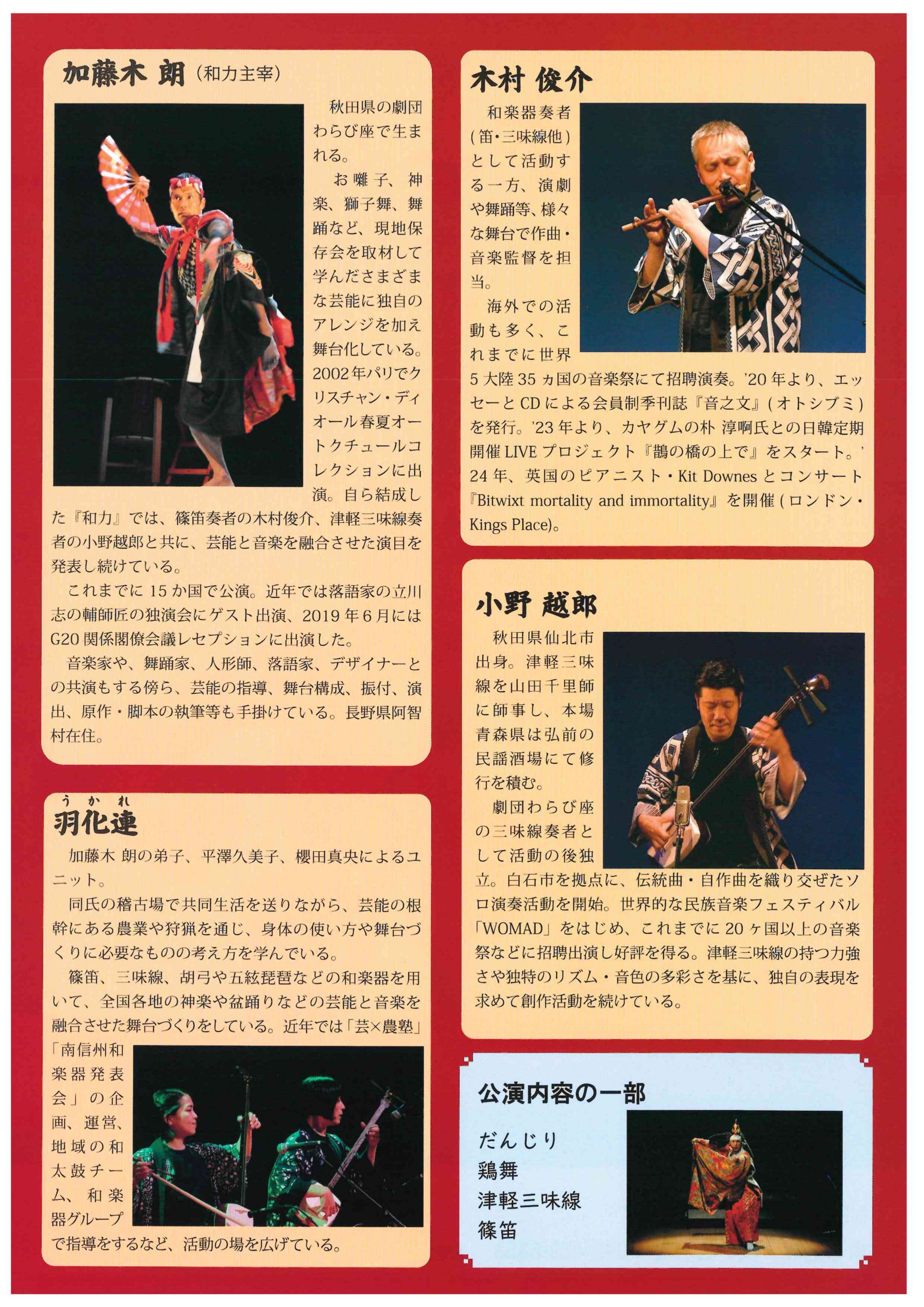 加藤木 朗（和力主宰）

秋田県の劇団わらび座で生まれる。

お囃子、神楽、獅子舞、舞踊など、現地保存会を取材して学んださまざまな芸能に独自のアレンジを加え舞台化している。2002年パリでクリスチャン・ディオール春夏オートクチュールコレクションに出演。自ら結成した『和力』では、篠笛奏者の木村俊介、津軽三味線奏者の小野越郎と共に、芸能と音楽を融合させた演目を発表し続けている。

これまでに15か国で公演。近年では落語家の立川志の輔師匠の独演会にゲスト出演、2019年6月にはG20関係閣僚会議レセプションに出演した。

音楽家や、舞踊家、人形師、落語家、デザイナーとの共演もする傍ら、芸能の指導、舞台構成、振付、演出、原作・脚本の執筆等も手掛けている。長野県阿智村在住。

うかれ
羽化連

加藤木 朗の弟子、平澤久美子、櫻田真央によるユニット。

同氏の稽古場で共同生活を送りながら、芸能の根幹にある農業や狩猟を通じ、身体の使い方や舞台づくりに必要なものの考え方を学んでいる。

篠笛、三味線、胡弓や五絃琵琶などの和楽器を用いて、全国各地の神楽や盆踊りなどの芸能と音楽を融合させた舞台づくりをしている。近年では「芸×農塾」「南信州和楽器発表会」の企画、運営、地域の和太鼓チーム、和楽器グループで指導をするなど、活動の場を広げている。

木村 俊介

和楽器奏者（笛・三味線他）として活動する一方、演劇や舞踊等、様々な舞台で作曲・音楽監督を担当。

海外での活動も多く、これまでに世界5大陸35ヵ国の音楽祭にて招聘演奏。'20年より、エッセーとCDによる会員制季刊誌『音之文』（オトシブミ）を発行。'23年より、カヤグムの朴 淳啊氏との日韓定期開催LIVEプロジェクト『鵲の橋の上で』をスタート。'24年、英国のピアニスト・Kit Downesとコンサート『Bitwixt mortality and immortality』を開催（ロンドン・Kings Place）。

小野 越郎

秋田県仙北市出身。津軽三味線を山田千里師に師事し、本場青森県は弘前の民謡酒場にて修行を積む。

劇団わらび座の三味線奏者として活動の後独立。白石市を拠点に、伝統曲・自作曲を織り交ぜたソロ演奏活動を開始。世界的な民族音楽フェスティバル「WOMAD」をはじめ、これまでに20ヶ国以上の音楽祭などに招聘出演し好評を得る。津軽三味線の持つ力強さや独特のリズム・音色の多彩さを基に、独自の表現を求めて創作活動を続けている。

公演内容の一部

だんじり
鶏舞
津軽三味線
篠笛